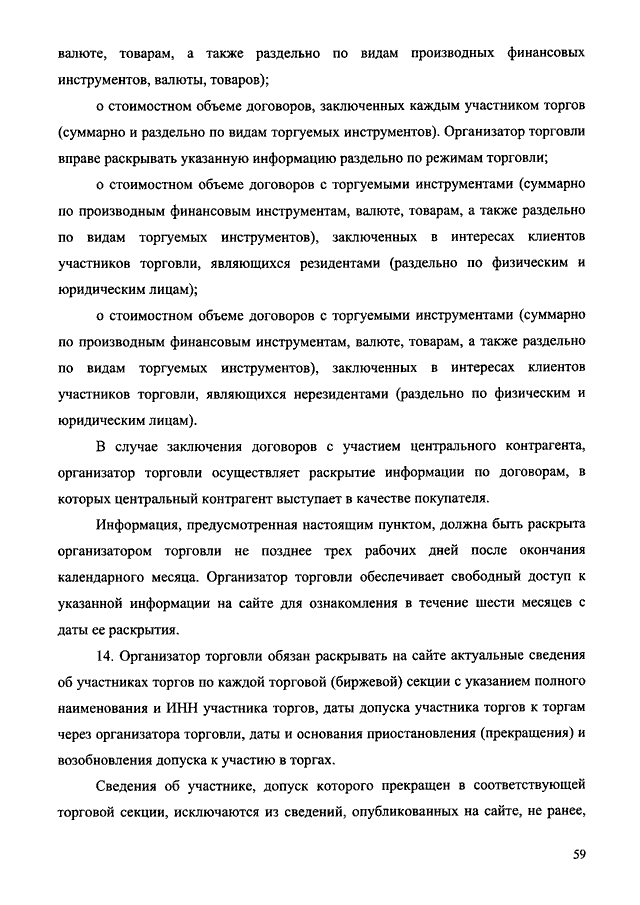 валюте, товарам, а также раздельно по видам производных финансовых инструментов, валюты, товаров);

о стоимостном объеме договоров, заключенных каждым участником торгов (суммарно и раздельно по видам торгуемых инструментов). Организатор торговли вправе раскрывать указанную информацию раздельно по режимам торговли;

о стоимостном объеме договоров с торгуемыми инструментами (суммарно по производным финансовым инструментам, валюте, товарам, а также раздельно по видам торгуемых инструментов), заключенных в интересах клиентов участников торговли, являющихся резидентами (раздельно по физическим и юридическим лицам);

о стоимостном объеме договоров с торгуемыми инструментами (суммарно по производным финансовым инструментам, валюте, товарам, а также раздельно по видам торгуемых инструментов), заключенных в интересах клиентов участников торговли, являющихся нерезидентами (раздельно по физическим и юридическим лицам).

В случае заключения договоров с участием центрального контрагента, организатор торговли осуществляет раскрытие информации по договорам, в которых центральный контрагент выступает в качестве покупателя.

Информация, предусмотренная настоящим пунктом, должна быть раскрыта организатором торговли не позднее трех рабочих дней после окончания календарного месяца. Организатор торговли обеспечивает свободный доступ к указанной информации на сайте для ознакомления в течение шести месяцев с даты ее раскрытия.

14. Организатор торговли обязан раскрывать на сайте актуальные сведения об участниках торгов по каждой торговой (биржевой) секции с указанием полного наименования и ИНН участника торгов, даты допуска участника торгов к торгам через организатора торговли, даты и основания приостановления (прекращения) и возобновления допуска к участию в торгах.

Сведения об участнике, допуск которого прекращен в соответствующей торговой секции, исключаются из сведений, опубликованных на сайте, не ранее,

59